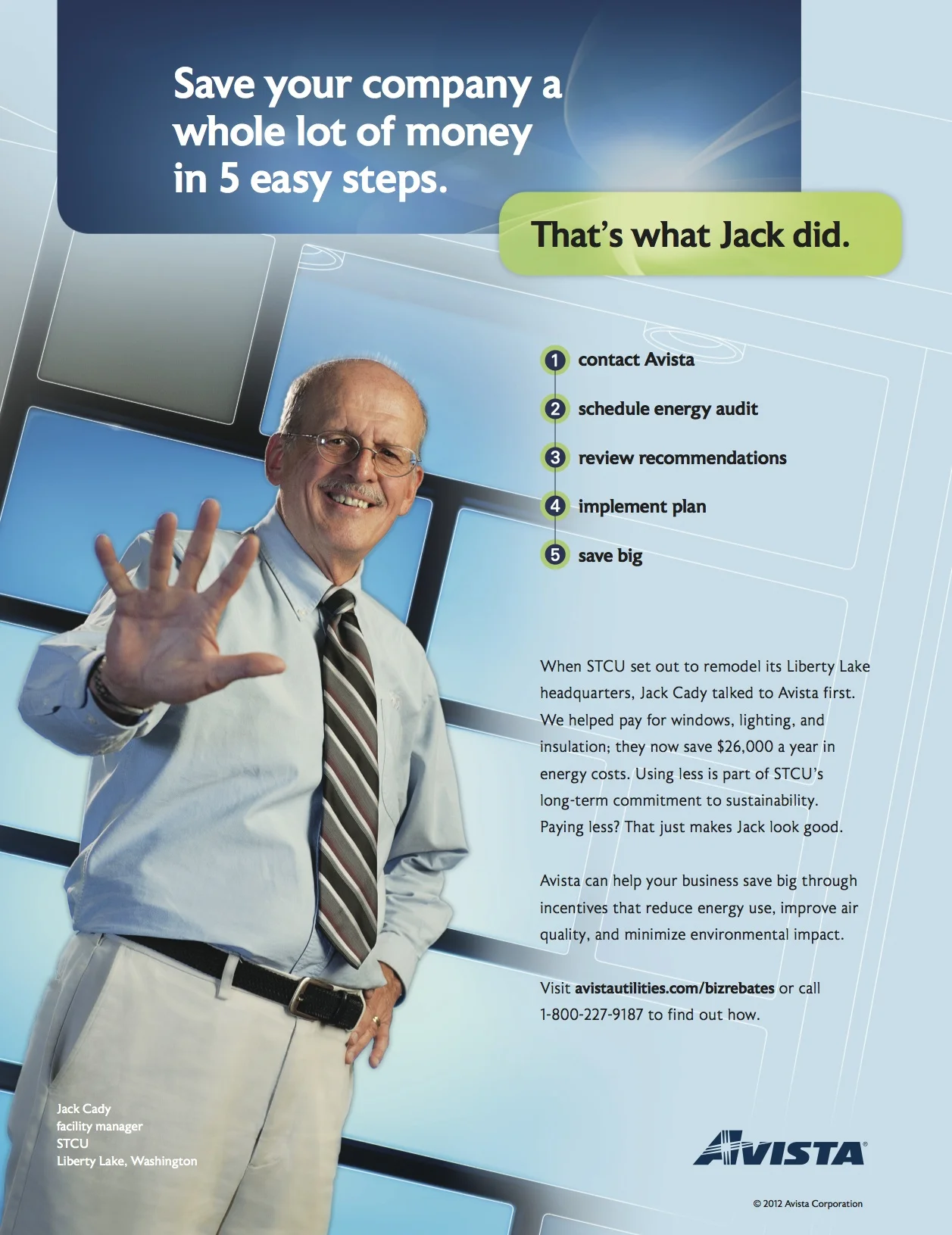 Save your company a whole lot of money in 5 easy steps.

That's what Jack did.

1 contact Avista
2 schedule energy audit
3 review recommendations
4 implement plan
5 save big

When STCU set out to remodel its Liberty Lake headquarters, Jack Cady talked to Avista first. We helped pay for windows, lighting, and insulation; they now save $26,000 a year in energy costs. Using less is part of STCU's long-term commitment to sustainability. Paying less? That just makes Jack look good.

Avista can help your business save big through incentives that reduce energy use, improve air quality, and minimize environmental impact.

Visit avistautilities.com/bizrebates or call 1-800-227-9187 to find out how.

Jack Cady
facility manager
STCU
Liberty Lake, Washington

AVISTA®

© 2012 Avista Corporation